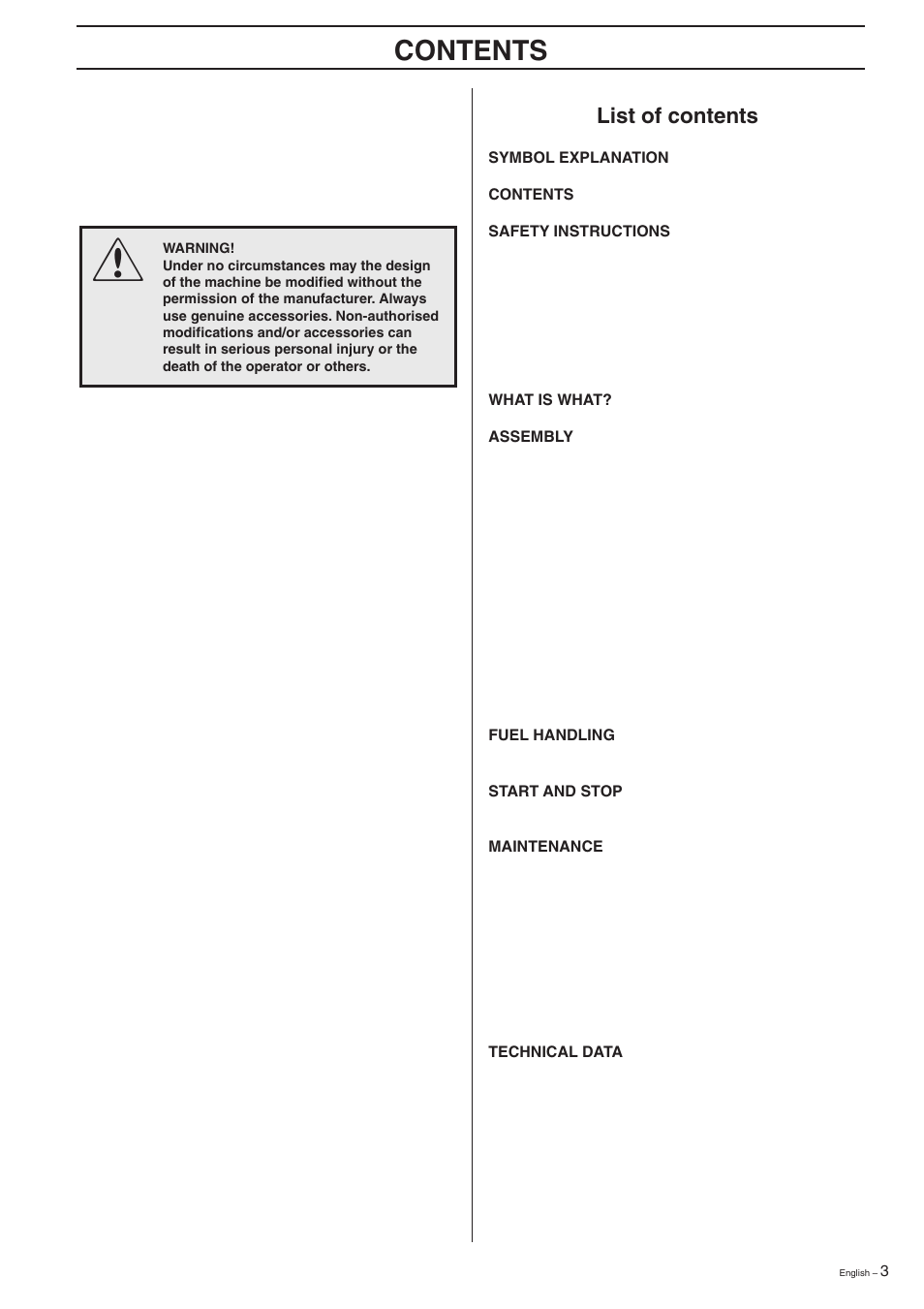 CONTENTS

WARNING!
Under no circumstances may the design of the machine be modified without the permission of the manufacturer. Always use genuine accessories. Non-authorised modifications and/or accessories can result in serious personal injury or the death of the operator or others.

List of contents

SYMBOL EXPLANATION

CONTENTS

SAFETY INSTRUCTIONS

WHAT IS WHAT?

ASSEMBLY

FUEL HANDLING

START AND STOP

MAINTENANCE

TECHNICAL DATA

English – 3